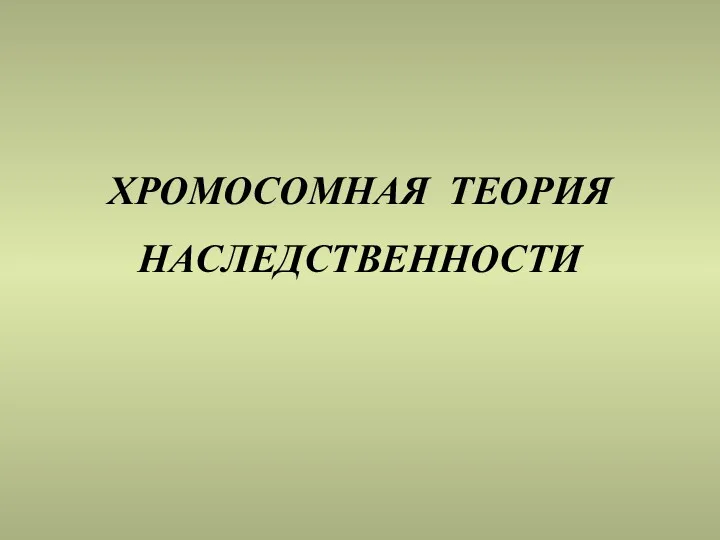 ХРОМОСОМНАЯ ТЕОРИЯ НАСЛЕДСТВЕННОСТИ